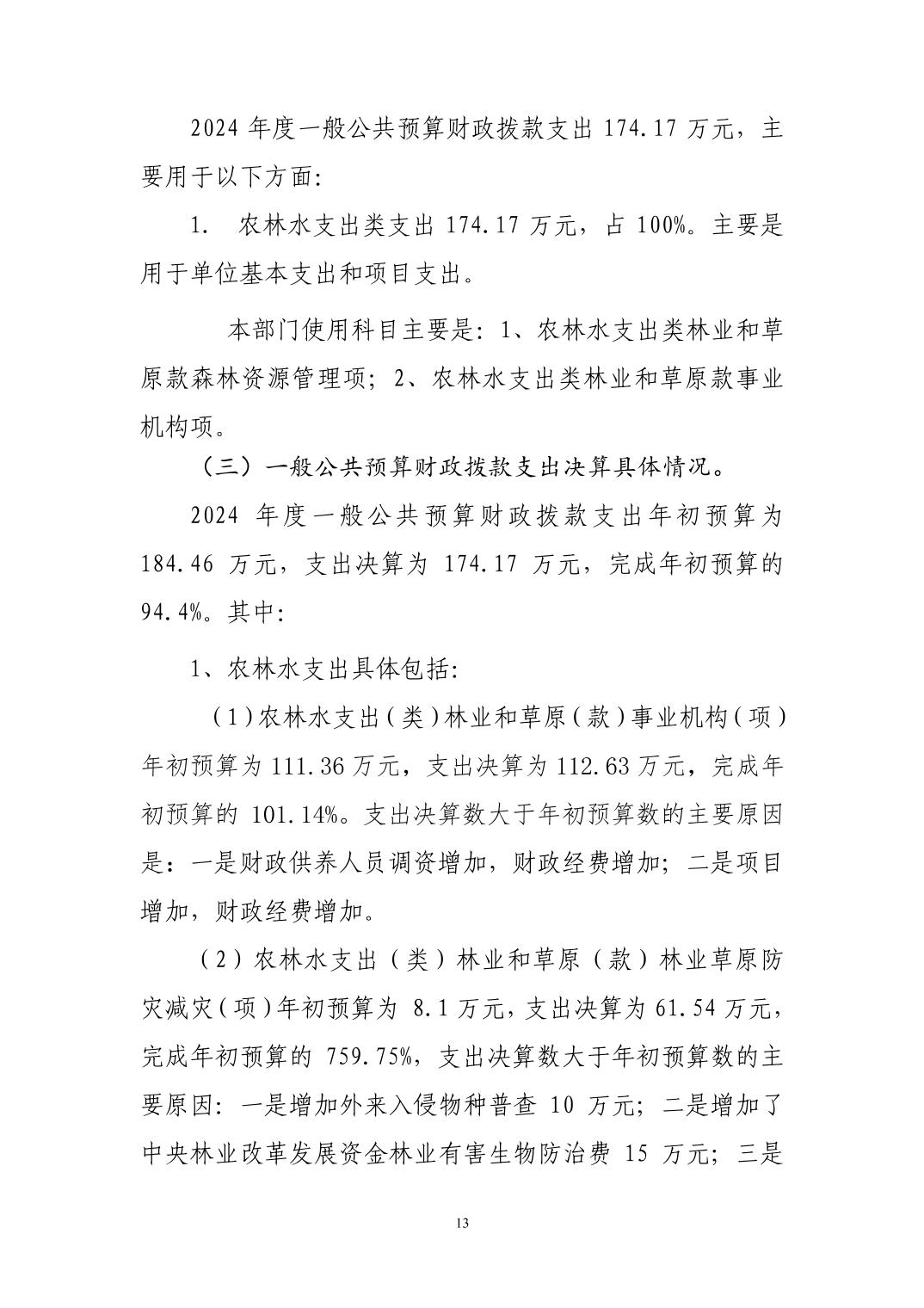 2024 年度一般公共预算财政拨款支出 174.17 万元，主要用于以下方面:

1. 农林水支出类支出 174.17 万元，占 100%。主要是用于单位基本支出和项目支出。

本部门使用科目主要是：1、农林水支出类林业和草原款森林资源管理项；2、农林水支出类林业和草原款事业机构项。

（三）一般公共预算财政拨款支出决算具体情况。

2024 年度一般公共预算财政拨款支出年初预算为 184.46 万元，支出决算为 174.17 万元，完成年初预算的 94.4%。其中:

1、农林水支出具体包括:

（1）农林水支出（类）林业和草原（款）事业机构（项）年初预算为 111.36 万元，支出决算为 112.63 万元，完成年初预算的 101.14%。支出决算数大于年初预算数的主要原因是：一是财政供养人员调资增加，财政经费增加；二是项目增加，财政经费增加。

（2）农林水支出（类）林业和草原（款）林业草原防灾减灾（项）年初预算为 8.1 万元，支出决算为 61.54 万元，完成年初预算的 759.75%，支出决算数大于年初预算数的主要原因：一是增加外来入侵物种普查 10 万元；二是增加了中央林业改革发展资金林业有害生物防治费 15 万元；三是

13